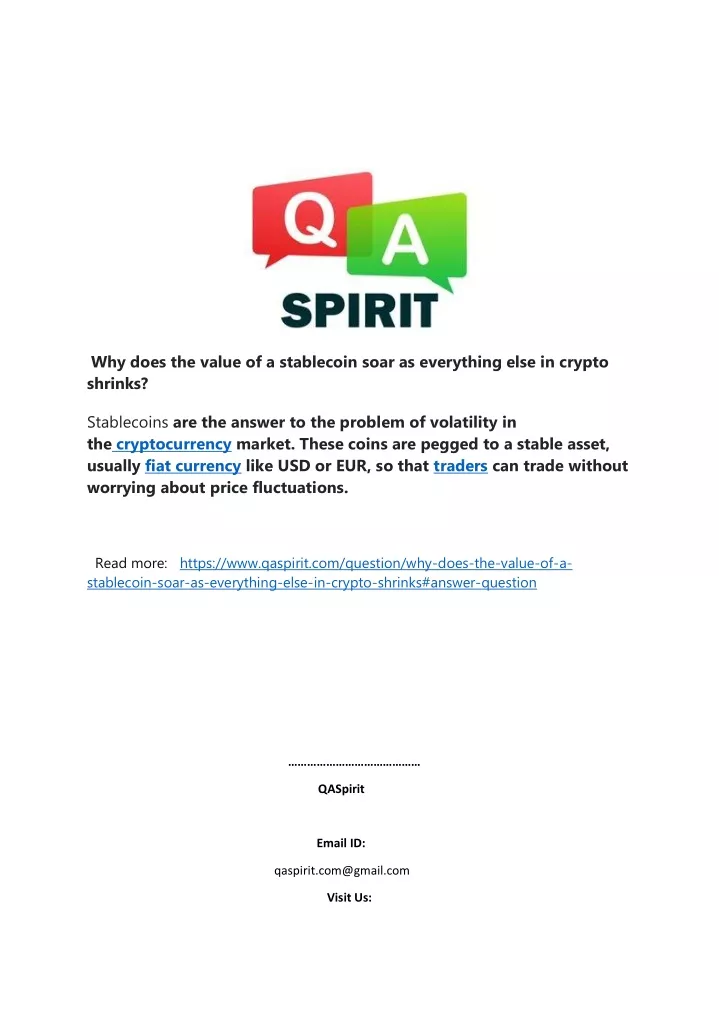 Q A SPIRIT

Why does the value of a stablecoin soar as everything else in crypto shrinks?

Stablecoins are the answer to the problem of volatility in the cryptocurrency market. These coins are pegged to a stable asset, usually fiat currency like USD or EUR, so that traders can trade without worrying about price fluctuations.

Read more: https://www.qaspirit.com/question/why-does-the-value-of-a-stablecoin-soar-as-everything-else-in-crypto-shrinks#answer-question

……………………………………

QASpirit

Email ID:

qaspirit.com@gmail.com

Visit Us: